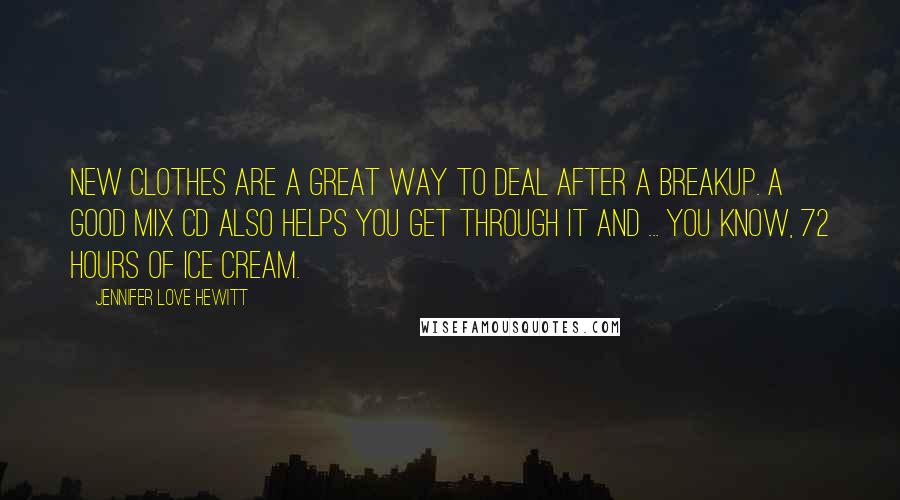 NEW CLOTHES ARE A GREAT WAY TO DEAL AFTER A BREAKUP. A GOOD MIX CD ALSO HELPS YOU GET THROUGH IT AND ... YOU KNOW, 72 HOURS OF ICE CREAM.

JENNIFER LOVE HEWITT

WISEFAMOUSQUOTES.COM